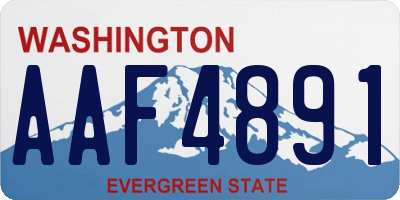 WASHINGTON

AAF4891

EVERGREEN STATE